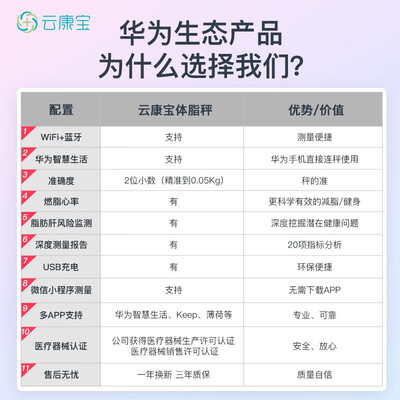 云康宝

华为生态产品
为什么选择我们?

| 配置 | 云康宝体脂秤 | 优势/价值 |
|---|---|---|
| 1 WiFi+蓝牙 | 支持 | 测量便捷 |
| 2 华为智慧生活 | 支持 | 华为手机直接连秤使用 |
| 3 准确度 | 2位小数（精准到0.05Kg) | 秤的准 |
| 4 燃脂心率 | 有 | 更科学有效的减脂/健身 |
| 5 脂肪肝风险监测 | 有 | 深度挖掘潜在健康问题 |
| 6 深度测量报告 | 有 | 20项指标分析 |
| 7 USB充电 | 有 | 环保便捷 |
| 8 微信小程序测量 | 支持 | 无需下载APP |
| 9 多APP支持 | 华为智慧生活、Keep、薄荷等 | 专业、可靠 |
| 10 医疗器械认证 | 公司获得医疗器械生产许可认证 医疗器械销售许可认证 | 安全、放心 |
| 11 售后无忧 | 一年换新 三年质保 | 质量自信 |